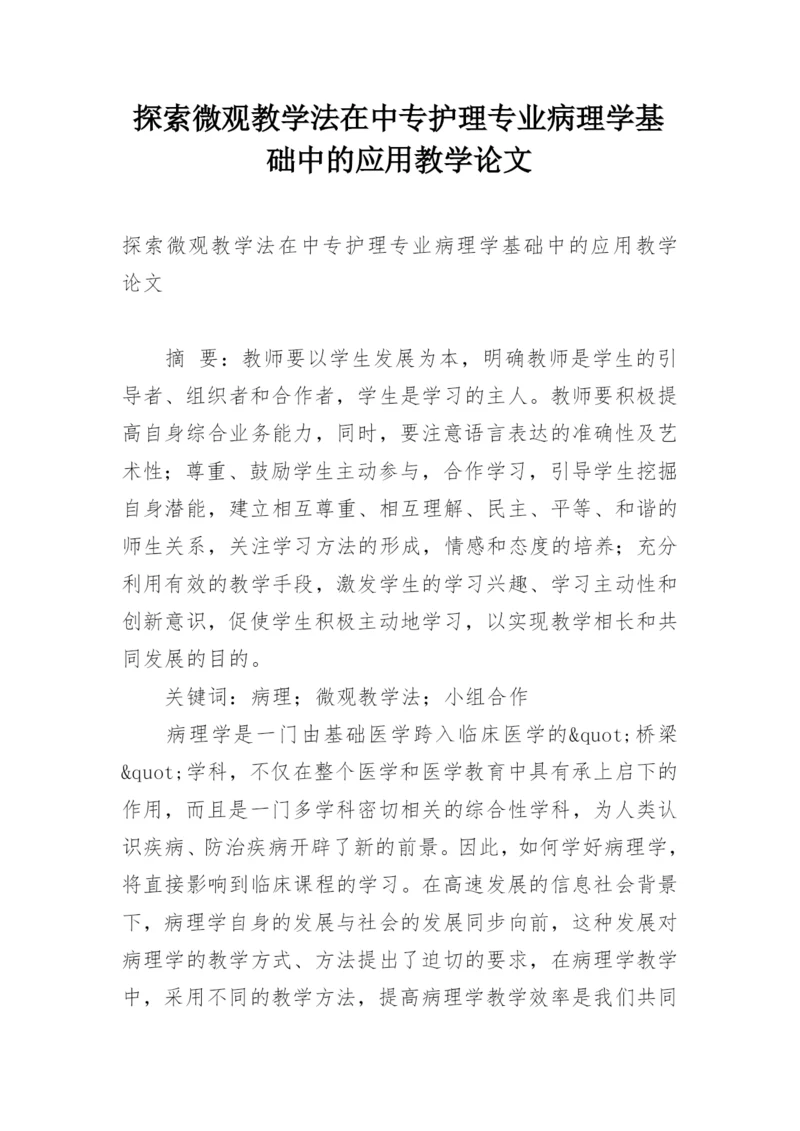 探索微观教学法在中专护理专业病理学基础中的应用教学论文

探索微观教学法在中专护理专业病理学基础中的应用教学论文

摘 要：教师要以学生发展为本，明确教师是学生的引导者、组织者和合作者，学生是学习的主人。教师要积极提高自身综合业务能力，同时，要注意语言表达的准确性及艺术性；尊重、鼓励学生主动参与，合作学习，引导学生挖掘自身潜能，建立相互尊重、相互理解、民主、平等、和谐的师生关系，关注学习方法的形成，情感和态度的培养；充分利用有效的教学手段，激发学生的学习兴趣、学习主动性和创新意识，促使学生积极主动地学习，以实现教学相长和共同发展的目的。

关键词：病理；微观教学法；小组合作

病理学是一门由基础医学跨入临床医学的&quot;桥梁&quot;学科，不仅在整个医学和医学教育中具有承上启下的作用，而且是一门多学科密切相关的综合性学科，为人类认识疾病、防治疾病开辟了新的前景。因此，如何学好病理学，将直接影响到临床课程的学习。在高速发展的信息社会背景下，病理学自身的发展与社会的发展同步向前，这种发展对病理学的教学方式、方法提出了迫切的要求，在病理学教学中，采用不同的教学方法，提高病理学教学效率是我们共同